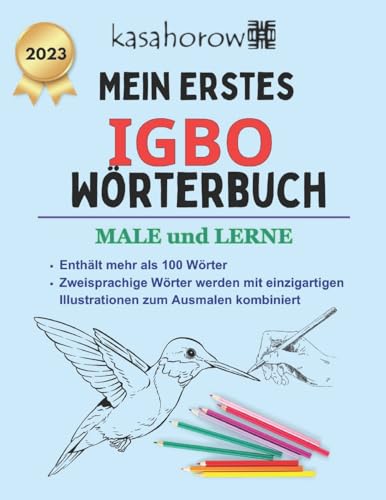 2023

kasahorow

MEIN ERSTES
IGBO
WÖRTERBUCH

MALE und LERNE

• Enthält mehr als 100 Wörter
• Zweisprachige Wörter werden mit einzigartigen Illustrationen zum Ausmalen kombiniert